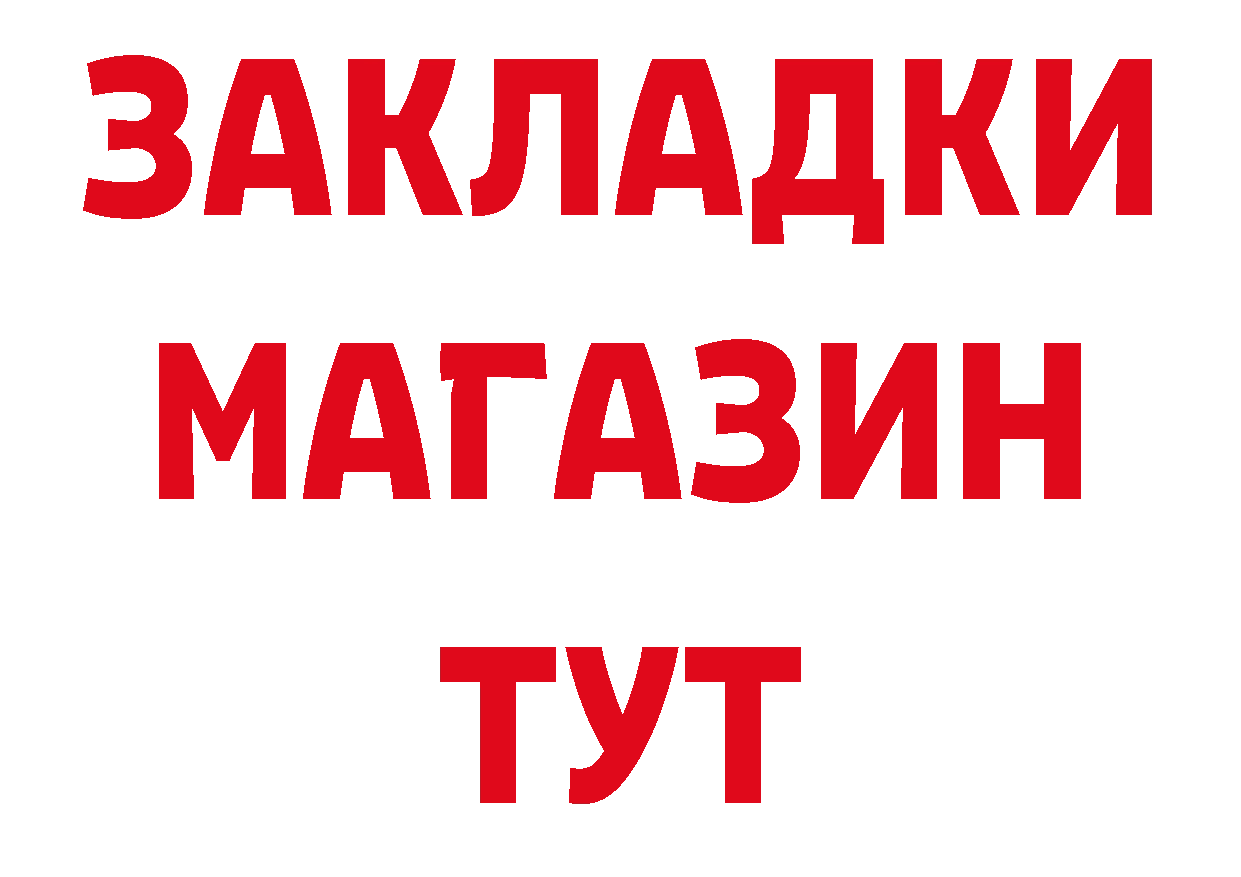 ЗАКЛАДКИ
МАГАЗИН
ТУТ